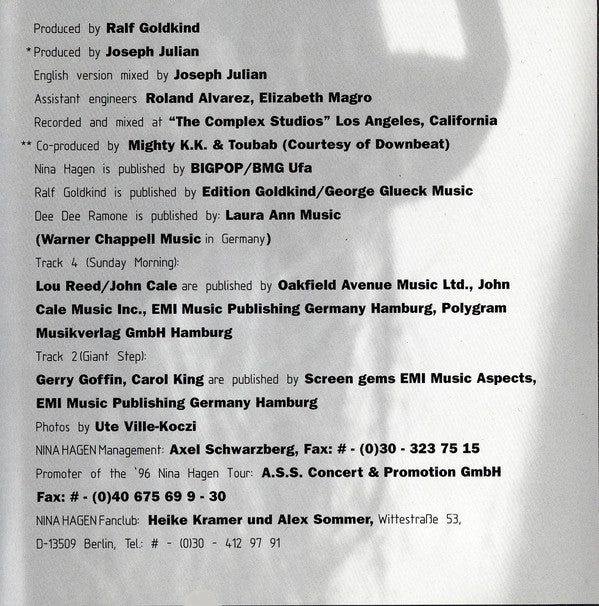 Produced by Ralf Goldkind

*Produced by Joseph Julian

English version mixed by Joseph Julian

Assistant engineers Roland Alvarez, Elizabeth Magro

Recorded and mixed at "The Complex Studios" Los Angeles, California

** Co-produced by Mighty K.K. & Toubab (Courtesy of Downbeat)

Nina Hagen is published by BIGPOP/BMG Ufa

Ralf Goldkind is published by Edition Goldkind/George Glueck Music

Dee Dee Ramone is published by: Laura Ann Music

(Warner Chappell Music in Germany)

Track 4 (Sunday Morning):

Lou Reed/John Cale are published by Oakfield Avenue Music Ltd., John Cale Music Inc., EMI Music Publishing Germany Hamburg, Polygram Musikverlag GmbH Hamburg

Track 2 (Giant Step):

Gerry Goffin, Carol King are published by Screen gems EMI Music Aspects, EMI Music Publishing Germany Hamburg

Photos by Ute Ville-Koczi

NINA HAGEN Management: Axel Schwarzberg, Fax: # - (0)30 - 323 75 15

Promoter of the '96 Nina Hagen Tour: A.S.S. Concert & Promotion GmbH

Fax: # - (0)40 675 69 9 - 30

NINA HAGEN Fanclub: Heike Kramer und Alex Sommer, Wittestraße 53, D-13509 Berlin, Tel.: # - (0)30 - 412 97 91